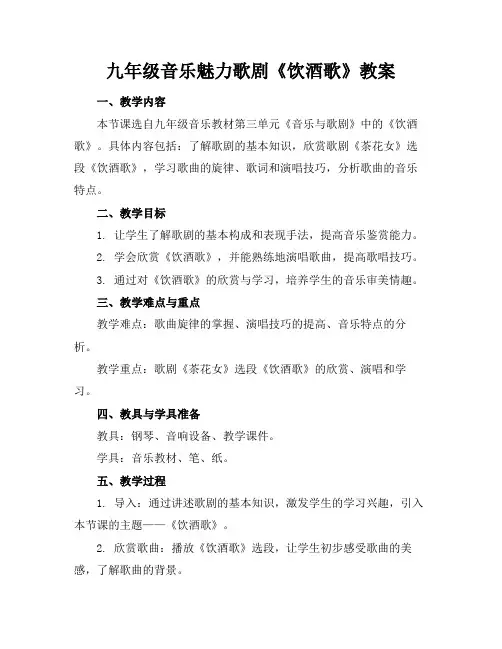 九年级音乐魅力歌剧《饮酒歌》教案

一、教学内容

本节课选自九年级音乐教材第三单元《音乐与歌剧》中的《饮酒歌》。具体内容包括：了解歌剧的基本知识，欣赏歌剧《茶花女》选段《饮酒歌》，学习歌曲的旋律、歌词和演唱技巧，分析歌曲的音乐特点。

二、教学目标

1. 让学生了解歌剧的基本构成和表现手法，提高音乐鉴赏能力。

2. 学会欣赏《饮酒歌》，并能熟练地演唱歌曲，提高歌唱技巧。

3. 通过对《饮酒歌》的欣赏与学习，培养学生的音乐审美情趣。

三、教学难点与重点

教学难点：歌曲旋律的掌握、演唱技巧的提高、音乐特点的分析。

教学重点：歌剧《茶花女》选段《饮酒歌》的欣赏、演唱和学习。

四、教具与学具准备

教具：钢琴、音响设备、教学课件。

学具：音乐教材、笔、纸。

五、教学过程

1. 导入：通过讲述歌剧的基本知识，激发学生的学习兴趣，引入本节课的主题——《饮酒歌》。

2. 欣赏歌曲：播放《饮酒歌》选段，让学生初步感受歌曲的美感，了解歌曲的背景。